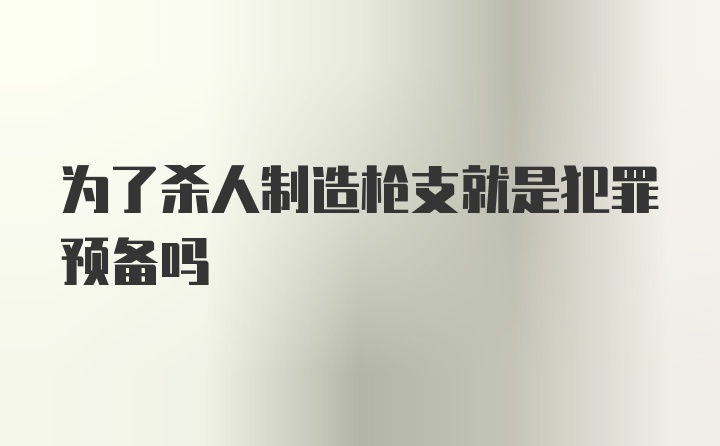 为了杀人制造枪支就是犯罪预备吗